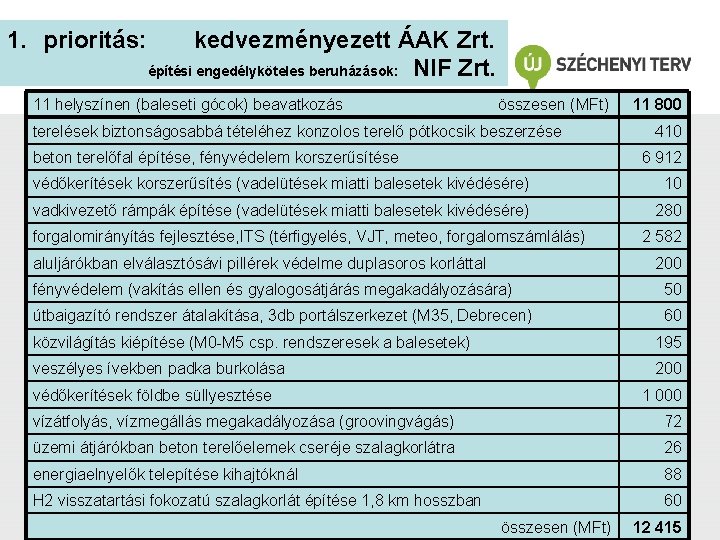 1. prioritás: kedvezményezett ÁAK Zrt.
építési engedélyköteles beruházások: NIF Zrt.

ÚJ SZÉCHENYI TERV

| 11 helyszínen (baleseti gócok) beavatkozás összesen (MFt) | 11 800 |
|---|---|
| terelések biztonságosabbá tételéhez konzolos terelő pótkocsik beszerzése | 410 |
| beton terelőfal építése, fényvédelem korszerűsítése | 6 912 |
| védőkerítések korszerűsítés (vadelütések miatti balesetek kivédésére) | 10 |
| vadkivezető rámpák építése (vadelütések miatti balesetek kivédésére) | 280 |
| forgalomirányítás fejlesztése,ITS (térfigyelés, VJT, meteo, forgalomszámlálás) | 2 582 |
| aluljárókban elválasztósávi pillérek védelme duplasoros korláttal | 200 |
| fényvédelem (vakítás ellen és gyalogosátjárás megakadályozására) | 50 |
| útbaigazító rendszer átalakítása, 3db portálszerkezet (M35, Debrecen) | 60 |
| közvilágítás kiépítése (M0-M5 csp. rendszeresek a balesetek) | 195 |
| veszélyes ívekben padka burkolása | 200 |
| védőkerítések földbe süllyesztése | 1 000 |
| vízátfolyás, vízmegállás megakadályozása (groovingvágás) | 72 |
| üzemi átjárókban beton terelőelemek cseréje szalagkorlátra | 26 |
| energiaelnyelők telepítése kihajtóknál | 88 |
| H2 visszatartási fokozatú szalagkorlát építése 1,8 km hosszban | 60 |
| összesen (MFt) | 12 415 |